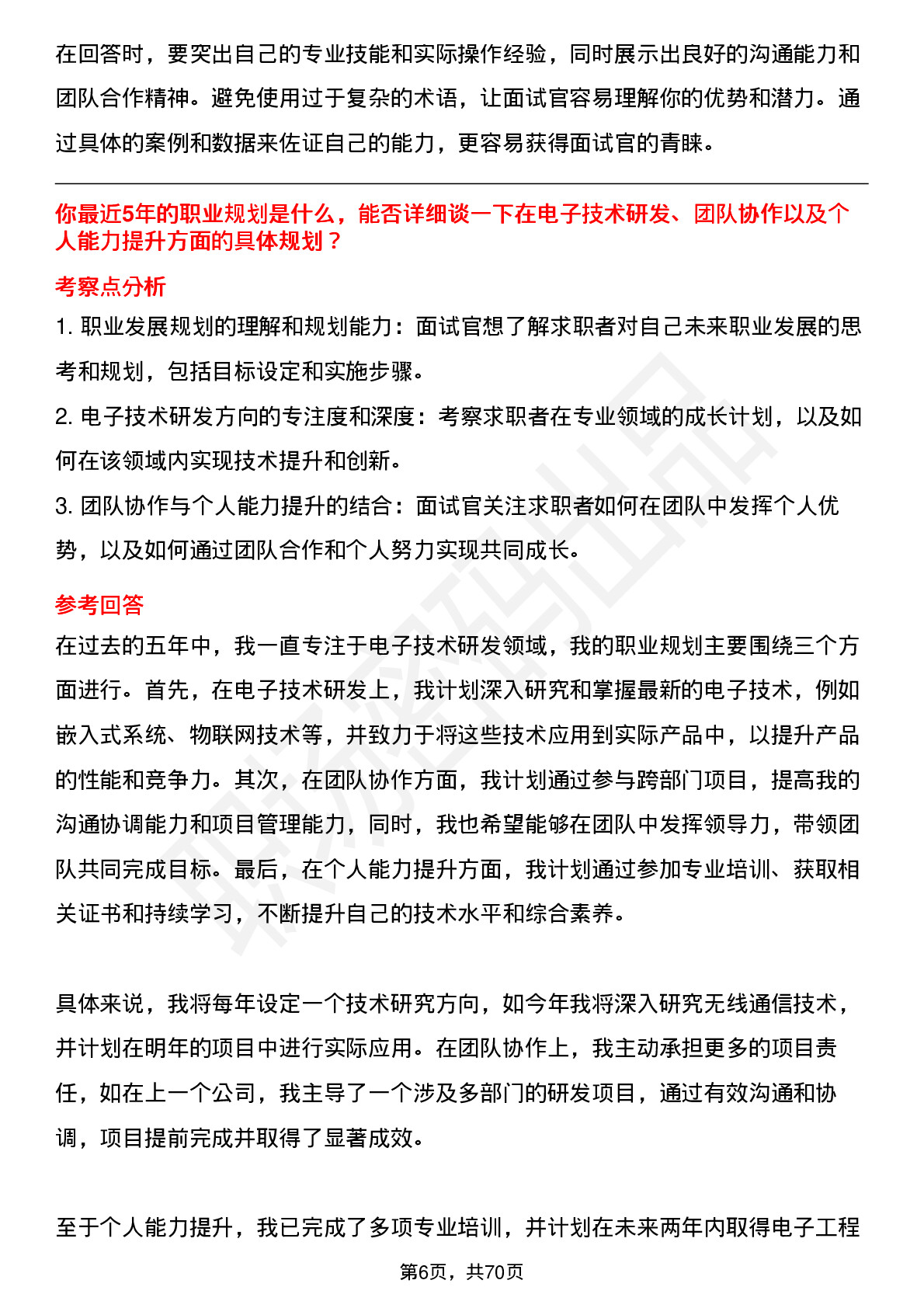 在回答时，要突出自己的专业技能和实际操作经验，同时展示出良好的沟通能力和团队合作精神。避免使用过于复杂的术语，让面试官容易理解你的优势和潜力。通过具体的案例和数据来佐证自己的能力，更容易获得面试官的青睐。

你最近5年的职业规划是什么，能否详细谈一下在电子技术研发、团队协作以及个人能力提升方面的具体规划？

考察点分析

1. 职业发展规划的理解和规划能力：面试官想了解求职者对自己未来职业发展的思考和规划，包括目标设定和实施步骤。

2. 电子技术研发方向的专注度和深度：考察求职者在专业领域的成长计划，以及如何在该领域内实现技术提升和创新。

3. 团队协作与个人能力提升的结合：面试官关注求职者如何在团队中发挥个人优势，以及如何通过团队合作和个人努力实现共同成长。

参考回答

在过去的五年中，我一直专注于电子技术研发领域，我的职业规划主要围绕三个方面进行。首先，在电子技术研发上，我计划深入研究和掌握最新的电子技术，例如嵌入式系统、物联网技术等，并致力于将这些技术应用到实际产品中，以提升产品的性能和竞争力。其次，在团队协作方面，我计划通过参与跨部门项目，提高我的沟通协调能力和项目管理能力，同时，我也希望能够在团队中发挥领导力，带领团队共同完成目标。最后，在个人能力提升方面，我计划通过参加专业培训、获取相关证书和持续学习，不断提升自己的技术水平和综合素养。

具体来说，我将每年设定一个技术研究方向，如今年我将深入研究无线通信技术，并计划在明年的项目中进行实际应用。在团队协作上，我主动承担更多的项目责任，如在上一个公司，我主导了一个涉及多部门的研发项目，通过有效沟通和协调，项目提前完成并取得了显著成效。

至于个人能力提升，我已完成了多项专业培训，并计划在未来两年内取得电子工程

第6页，共70页